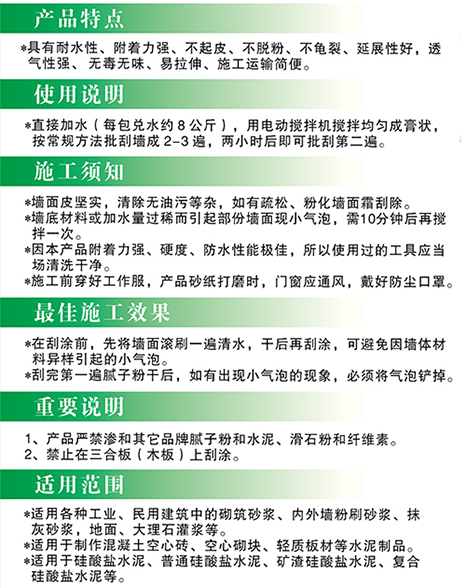 产品特点

*具有耐水性、附着力强、不起皮、不脱粉、不龟裂、延展性好，透气性强、无毒无味、易拉伸、施工运输简便。

使用说明

*直接加水（每包兑水约 8 公斤），用电动搅拌机搅拌均匀成膏状，按常规方法批刮墙成 2-3 遍，两小时后即可批刮第二遍。

施工须知

*墙面皮坚实，清除无油污等杂，如有疏松、粉化墙面霜刮除。
*墙底材料或加水量过稀而引起部份墙面现小气泡，需10分钟后再搅拌一次。
*因本产品附着力强、硬度、防水性能极佳，所以使用过的工具应当场清洗干净。
*施工前穿好工作服，产品砂纸打磨时，门窗应通风，戴好防尘口罩。

最佳施工效果

*在刮涂前，先将墙面滚刷一遍清水，干后再刮涂，可避免因墙体材料异样引起的小气泡。
*刮完第一遍腻子粉干后，如有出现小气泡的现象，必须将气泡铲掉。

重要说明

1、产品严禁渗和其它品牌腻子粉和水泥、滑石粉和纤维素。
2、禁止在三合板（木板）上刮涂。

适用范围

*适用各种工业、民用建筑中的砌筑砂浆、内外墙粉刷砂浆、抹灰砂浆，地面、大理石灌浆等。
*适用于制作混凝土空心砖、空心砌块、轻质板材等水泥制品。
*适用于硅酸盐水泥、普通硅酸盐水泥、矿渣硅酸盐水泥、复合硅酸盐水泥等。